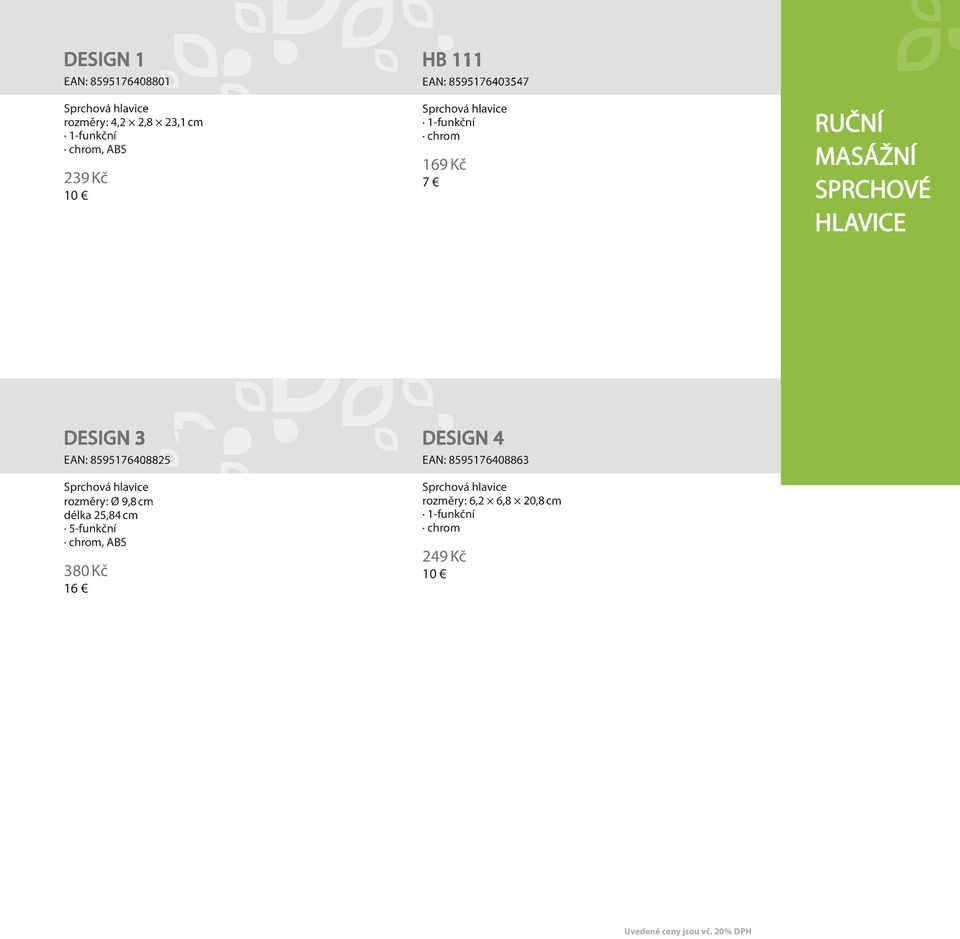 DESIGN 1
EAN: 8595176408801

Sprchová hlavice
rozměry: 4,2 × 2,8 × 23,1 cm
· 1-funkční
· chrom, ABS

239 Kč
10 €

HB 111
EAN: 8595176403547

Sprchová hlavice
· 1-funkční
· chrom

169 Kč
7 €

RUČNÍ MASÁŽNÍ SPRCHOVÉ HLAVICE

DESIGN 3
EAN: 8595176408825

Sprchová hlavice
rozměry: Ø 9,8 cm
délka 25,84 cm
· 5-funkční
· chrom, ABS

380 Kč
16 €

DESIGN 4
EAN: 8595176408863

Sprchová hlavice
rozměry: 6,2 × 6,8 × 20,8 cm
· 1-funkční
· chrom

249 Kč
10 €

Uvedené ceny jsou vč. 20% DPH